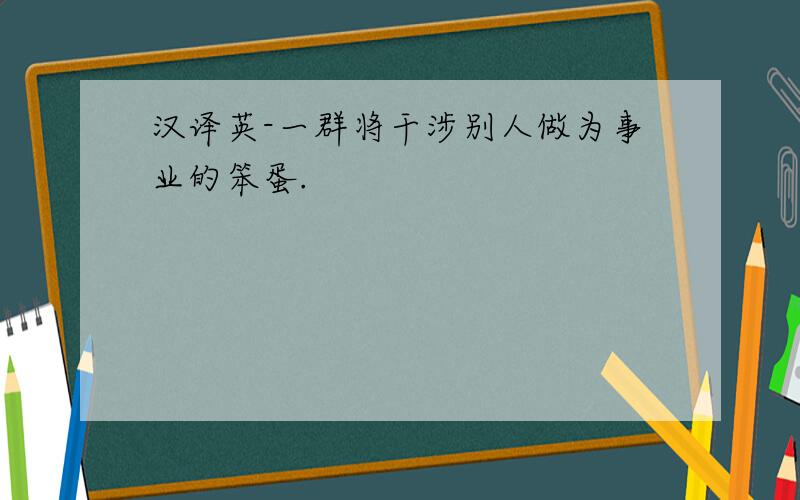 汉译英-一群将干涉别人做为事业的笨蛋.